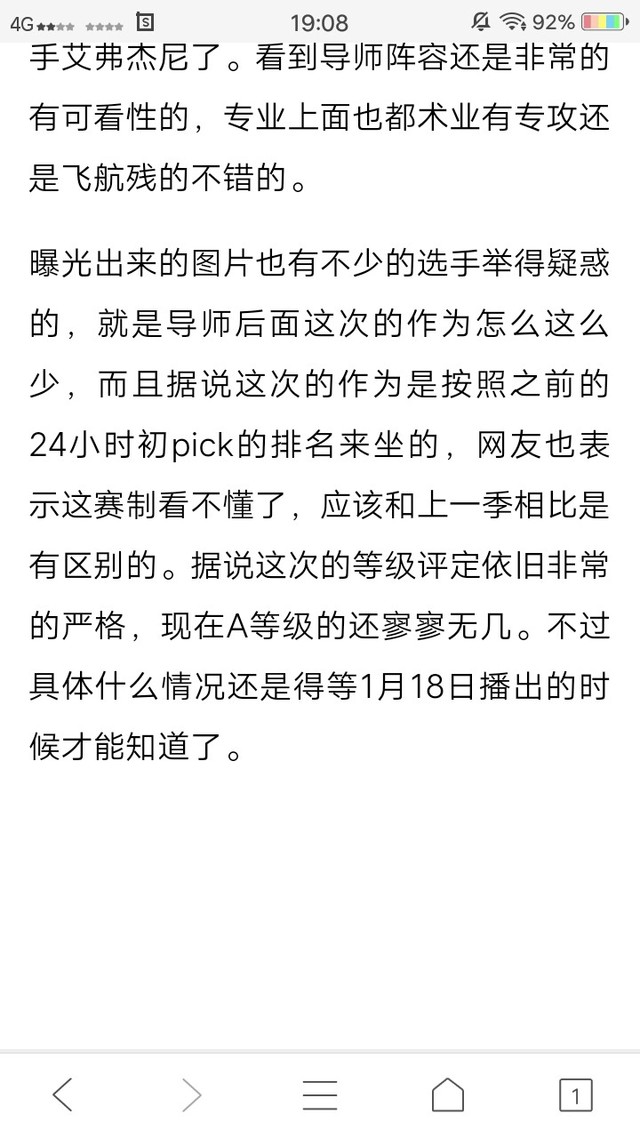 4G 19:08 92%

手艾弗杰尼了。看到导师阵容还是非常的有可看性的，专业上面也都术业有专攻还是飞航残的不错的。

曝光出来的图片也有不少的选手举得疑惑的，就是导师后面这次的作为怎么这么少，而且据说这次的作为是按照之前的24小时初pick的排名来坐的，网友也表示这赛制看不懂了，应该和上一季相比是有区别的。据说这次的等级评定依旧非常的严格，现在A等级的还寥寥无几。不过具体什么情况还是得等1月18日播出的时候才能知道了。

1